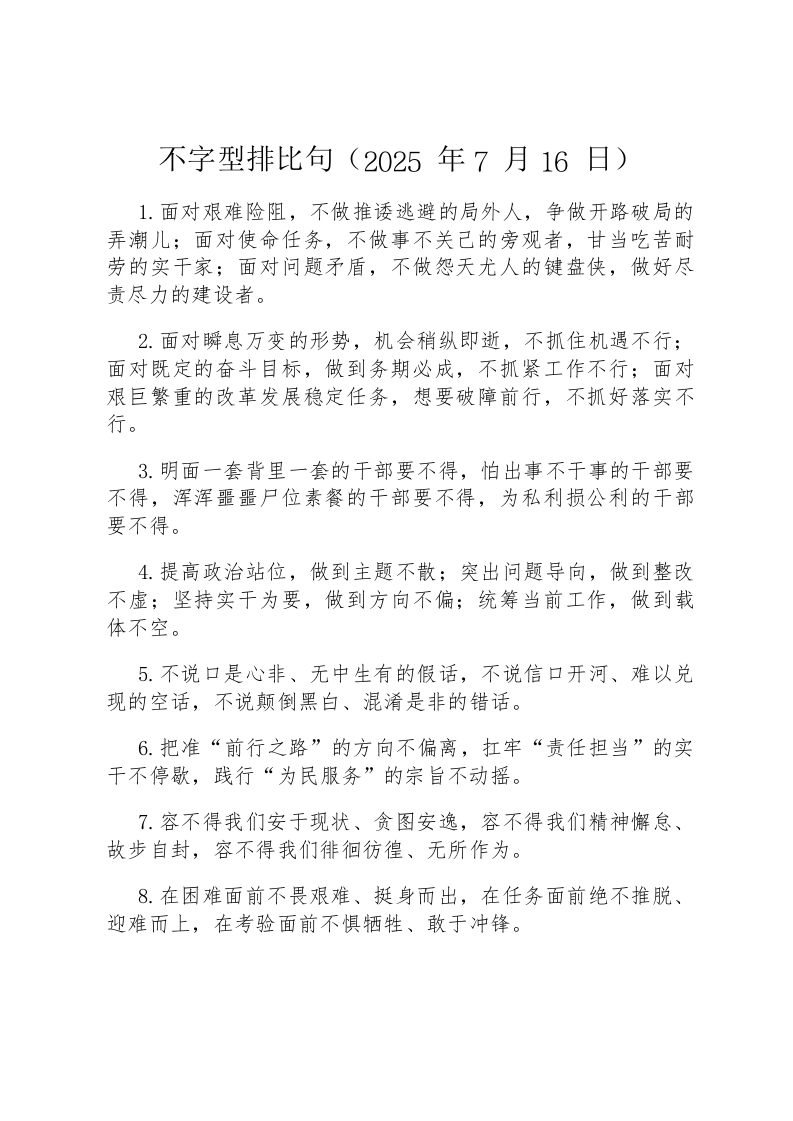 不字型排比句（2025 年 7 月 16 日）

1.面对艰难险阻，不做推诿逃避的局外人，争做开路破局的弄潮儿；面对使命任务，不做事不关己的旁观者，甘当吃苦耐劳的实干家；面对问题矛盾，不做怨天尤人的键盘侠，做好尽责尽力的建设者。

2.面对瞬息万变的形势，机会稍纵即逝，不抓住机遇不行；面对既定的奋斗目标，做到务期必成，不抓紧工作不行；面对艰巨繁重的改革发展稳定任务，想要破障前行，不抓好落实不行。

3.明面一套背里一套的干部要不得，怕出事不干事的干部要不得，浑浑噩噩尸位素餐的干部要不得，为私利损公利的干部要不得。

4.提高政治站位，做到主题不散；突出问题导向，做到整改不虚；坚持实干为要，做到方向不偏；统筹当前工作，做到载体不空。

5.不说口是心非、无中生有的假话，不说信口开河、难以兑现的空话，不说颠倒黑白、混淆是非的错话。

6.把准“前行之路”的方向不偏离，扛牢“责任担当”的实干不停歇，践行“为民服务”的宗旨不动摇。

7.容不得我们安于现状、贪图安逸，容不得我们精神懈怠、故步自封，容不得我们徘徊彷徨、无所作为。

8.在困难面前不畏艰难、挺身而出，在任务面前绝不推脱、迎难而上，在考验面前不惧牺牲、敢于冲锋。